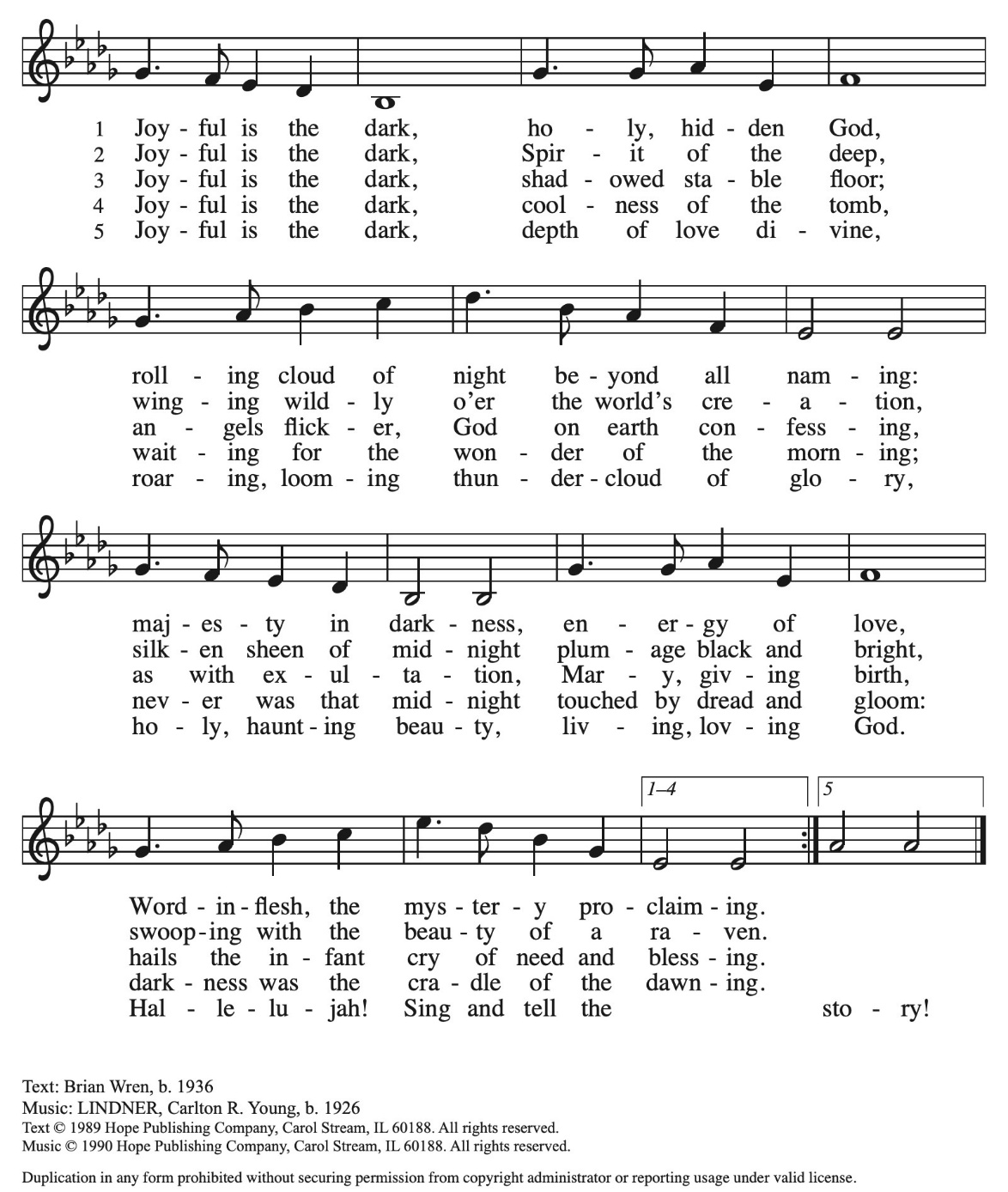 1 Joy - ful is the dark, ho - ly, hid - den God,
2 Joy - ful is the dark, Spir - it of the deep,
3 Joy - ful is the dark, shad - owed sta - ble floor;
4 Joy - ful is the dark, cool - ness of the tomb,
5 Joy - ful is the dark, depth of love di - vine,

roll - ing cloud of night be - yond all nam - ing:
wing - ing wild - ly o'er the world's cre - a - tion,
an - gels flick - er, God on earth con - fess - ing,
wait - ing for the won - der of the morn - ing;
roar - ing, loom - ing thun - der - cloud of glo - ry,

maj - es - ty in dark - ness, en - er - gy of love,
silk - en sheen of mid - night plum - age black and bright,
as with ex - ul - ta - tion, Mar - y, giv - ing birth,
nev - er was that mid - night touched by dread and gloom:
ho - ly, haunt - ing beau - ty, liv - ing, lov - ing God.

1–4 5

Word - in - flesh, the mys - ter - y pro - claim - ing.
swoop - ing with the beau - ty of a ra - ven.
hails the in - fant cry of need and bless - ing.
dark - ness was the cra - dle of the dawn - ing.
Hal - le - lu - jah! Sing and tell the sto - ry!

Text: Brian Wren, b. 1936
Music: LINDNER, Carlton R. Young, b. 1926
Text © 1989 Hope Publishing Company, Carol Stream, IL 60188. All rights reserved.
Music © 1990 Hope Publishing Company, Carol Stream, IL 60188. All rights reserved.

Duplication in any form prohibited without securing permission from copyright administrator or reporting usage under valid license.